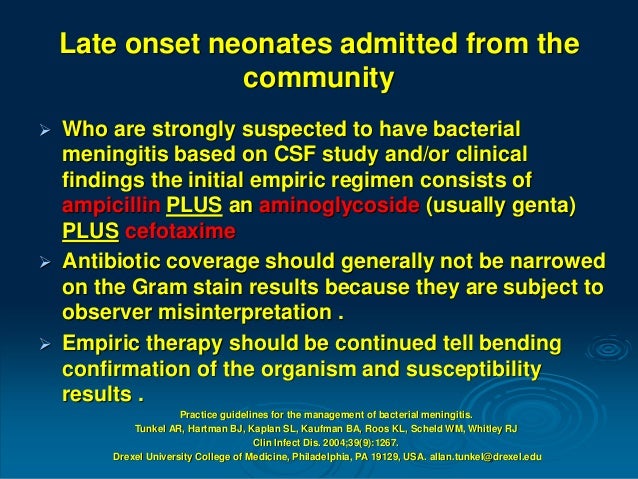 Late onset neonates admitted from the community

➢ Who are strongly suspected to have bacterial meningitis based on CSF study and/or clinical findings the initial empiric regimen consists of ampicillin PLUS an aminoglycoside (usually genta) PLUS cefotaxime

➢ Antibiotic coverage should generally not be narrowed on the Gram stain results because they are subject to observer misinterpretation .

➢ Empiric therapy should be continued tell bending confirmation of the organism and susceptibility results .

Practice guidelines for the management of bacterial meningitis.
Tunkel AR, Hartman BJ, Kaplan SL, Kaufman BA, Roos KL, Scheld WM, Whitley RJ
Clin Infect Dis. 2004;39(9):1267.
Drexel University College of Medicine, Philadelphia, PA 19129, USA. allan.tunkel@drexel.edu